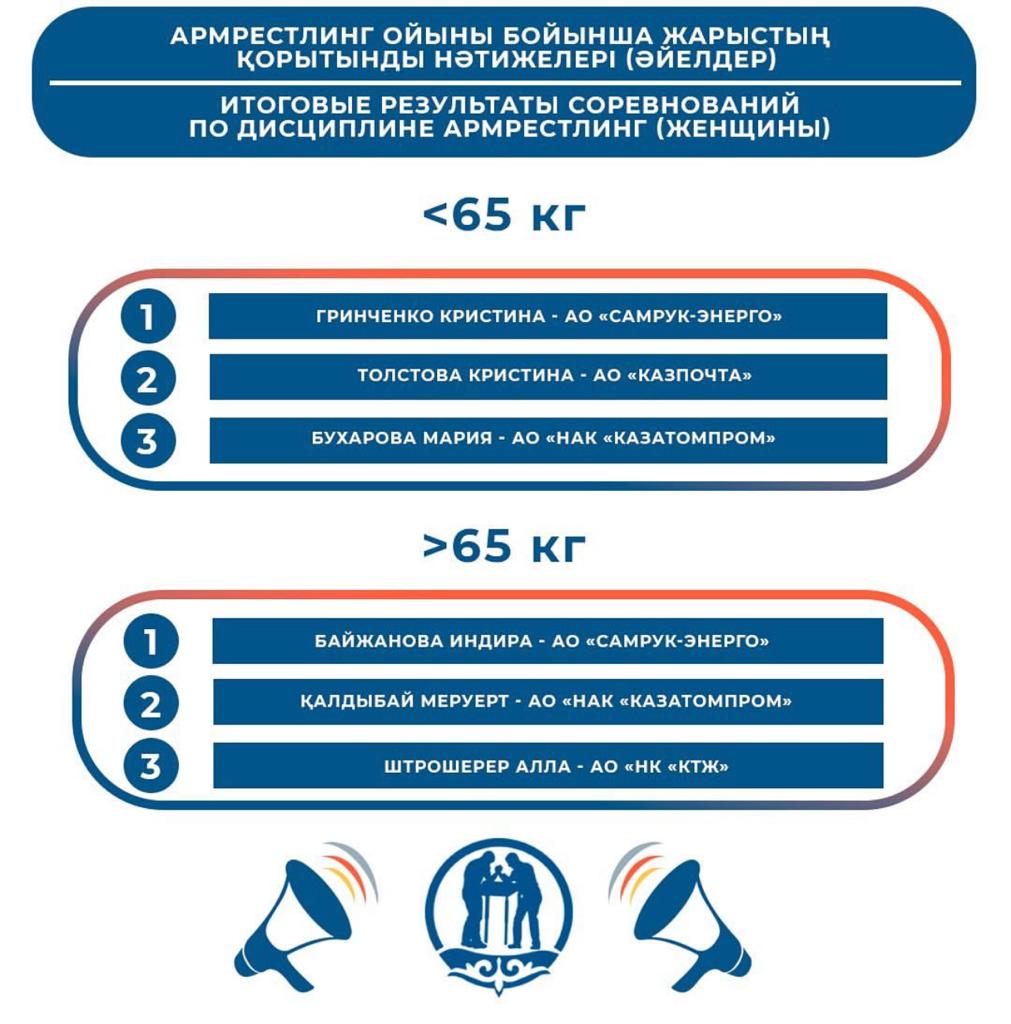 АРМРЕСТЛИНГ ОЙЫНЫ БОЙЫНША ЖАРЫСТЫҢ ҚОРЫТЫНДЫ НӘТИЖЕЛЕРІ (ӘЙЕЛДЕР)

ИТОГОВЫЕ РЕЗУЛЬТАТЫ СОРЕВНОВАНИЙ ПО ДИСЦИПЛИНЕ АРМРЕСТЛИНГ (ЖЕНЩИНЫ)

<65 кг

1 ГРИНЧЕНКО КРИСТИНА - АО «САМРУК-ЭНЕРГО»

2 ТОЛСТОВА КРИСТИНА - АО «КАЗПОЧТА»

3 БУХАРОВА МАРИЯ - АО «НАК «КАЗАТОМПРОМ»

>65 кг

1 БАЙЖАНОВА ИНДИРА - АО «САМРУК-ЭНЕРГО»

2 ҚАЛДЫБАЙ МЕРУЕРТ - АО «НАК «КАЗАТОМПРОМ»

3 ШТРОШЕРЕР АЛЛА - АО «НК «КТЖ»